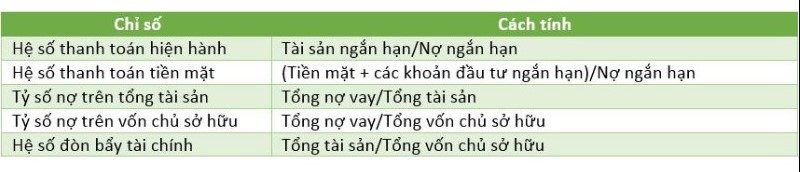 | Chỉ số | Cách tính |
|---|---|
| Hệ số thanh toán hiện hành | Tài sản ngắn hạn/Nợ ngắn hạn |
| Hệ số thanh toán tiền mặt | (Tiền mặt + các khoản đầu tư ngắn hạn)/Nợ ngắn hạn |
| Tỷ số nợ trên tổng tài sản | Tổng nợ vay/Tổng tài sản |
| Tỷ số nợ trên vốn chủ sở hữu | Tổng nợ vay/Tổng vốn chủ sở hữu |
| Hệ số đòn bẩy tài chính | Tổng tài sản/Tổng vốn chủ sở hữu |